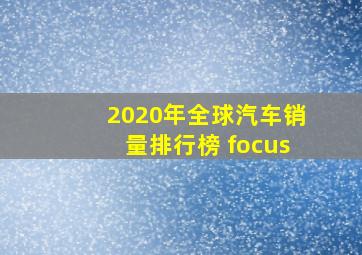 2020年全球汽车销量排行榜 focus